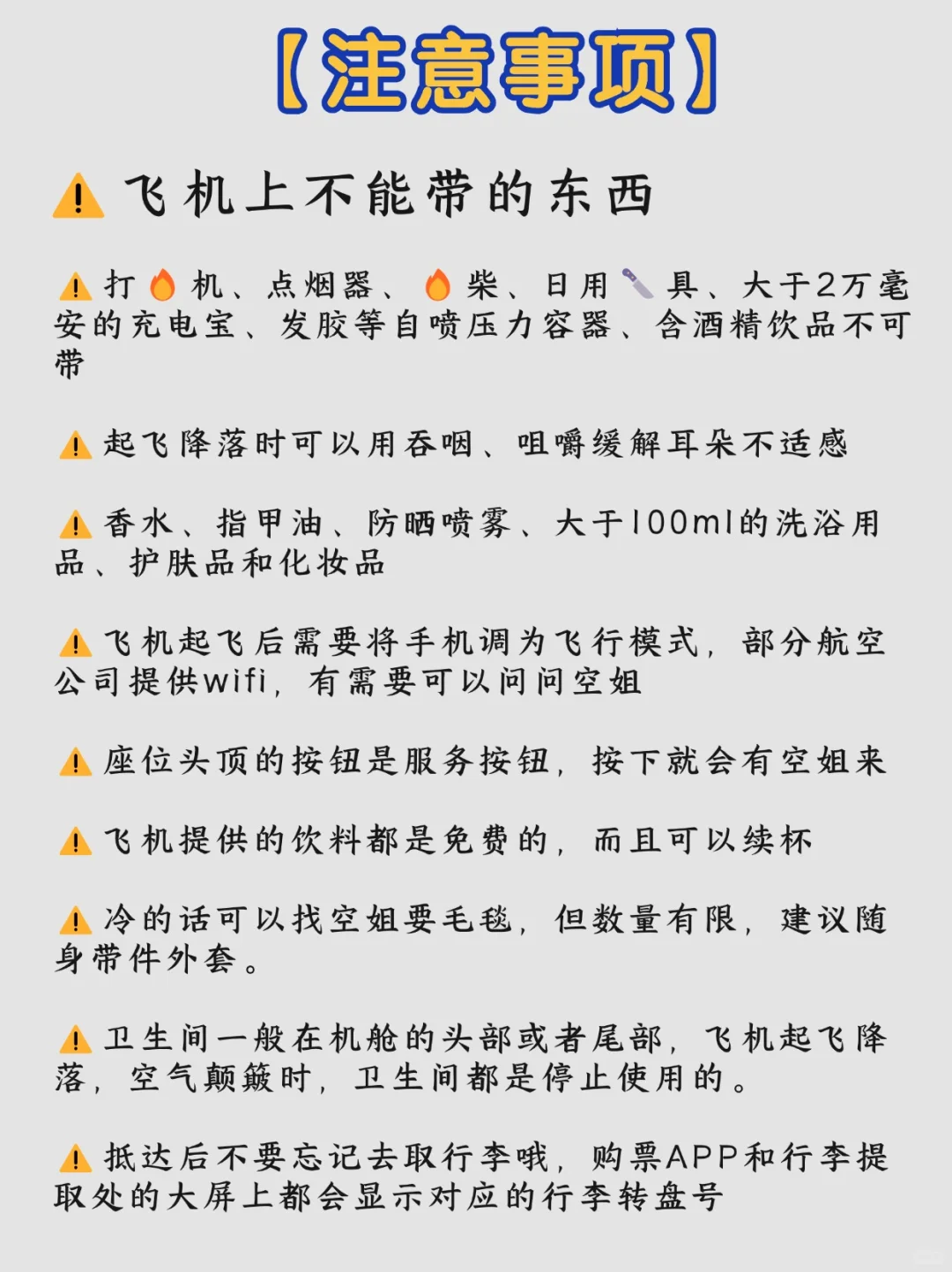 【注意事项】

⚠️ 飞机上不能带的东西

⚠️ 打🔥机、点烟器、🔥柴、日用🔪具、大于2万毫安的充电宝、发胶等自喷压力容器、含酒精饮品不可带

⚠️ 起飞降落时可以用吞咽、咀嚼缓解耳朵不适感

⚠️ 香水、指甲油、防晒喷雾、大于100ml的洗浴用品、护肤品和化妆品

⚠️ 飞机起飞后需要将手机调为飞行模式，部分航空公司提供wifi，有需要可以问问空姐

⚠️ 座位头顶的按钮是服务按钮，按下就会有空姐来

⚠️ 飞机提供的饮料都是免费的，而且可以续杯

⚠️ 冷的话可以找空姐要毛毯，但数量有限，建议随身带件外套。

⚠️ 卫生间一般在机舱的头部或者尾部，飞机起飞降落，空气颠簸时，卫生间都是停止使用的。

⚠️ 抵达后不要忘记去取行李哦，购票APP和行李提取处的大屏上都会显示对应的行李转盘号